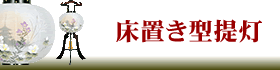 床置き型提灯